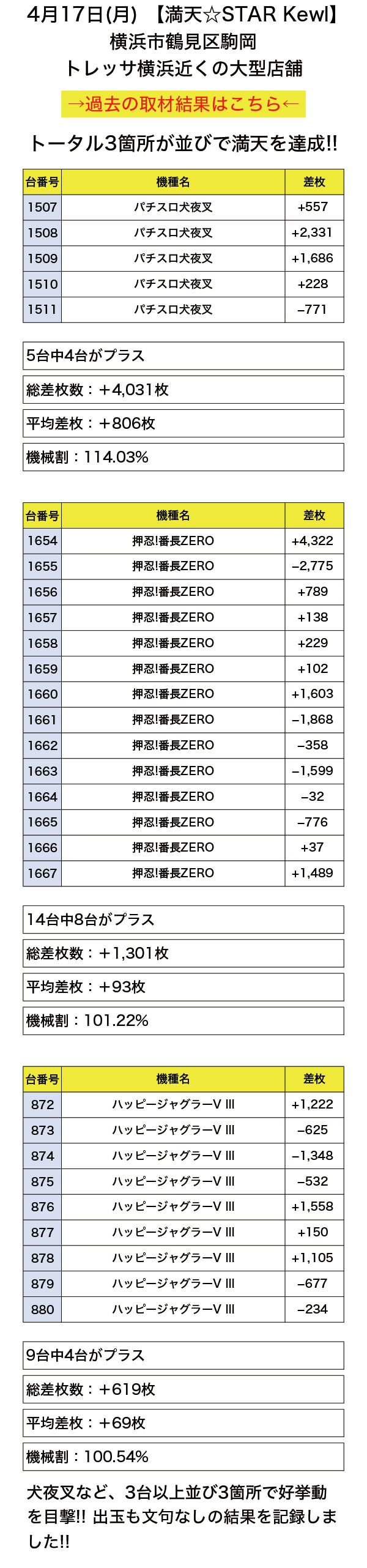 4月17日(月) 【満天☆STAR Kewl】
横浜市鶴見区駒岡
トレッサ横浜近くの大型店舗

→過去の取材結果はこちら←

トータル3箇所が並びで満天を達成!!

| 台番号 | 機種名 | 差枚 |
|---|---|---|
| 1507 | パチスロ犬夜叉 | +557 |
| 1508 | パチスロ犬夜叉 | +2,331 |
| 1509 | パチスロ犬夜叉 | +1,686 |
| 1510 | パチスロ犬夜叉 | +228 |
| 1511 | パチスロ犬夜叉 | −771 |

5台中4台がプラス

総差枚数：+4,031枚

平均差枚：+806枚

機械割：114.03%

| 台番号 | 機種名 | 差枚 |
|---|---|---|
| 1654 | 押忍!番長ZERO | +4,322 |
| 1655 | 押忍!番長ZERO | −2,775 |
| 1656 | 押忍!番長ZERO | +789 |
| 1657 | 押忍!番長ZERO | +138 |
| 1658 | 押忍!番長ZERO | +229 |
| 1659 | 押忍!番長ZERO | +102 |
| 1660 | 押忍!番長ZERO | +1,603 |
| 1661 | 押忍!番長ZERO | −1,868 |
| 1662 | 押忍!番長ZERO | −358 |
| 1663 | 押忍!番長ZERO | −1,599 |
| 1664 | 押忍!番長ZERO | −32 |
| 1665 | 押忍!番長ZERO | −776 |
| 1666 | 押忍!番長ZERO | +37 |
| 1667 | 押忍!番長ZERO | +1,489 |

14台中8台がプラス

総差枚数：+1,301枚

平均差枚：+93枚

機械割：101.22%

| 台番号 | 機種名 | 差枚 |
|---|---|---|
| 872 | ハッピージャグラーV III | +1,222 |
| 873 | ハッピージャグラーV III | −625 |
| 874 | ハッピージャグラーV III | −1,348 |
| 875 | ハッピージャグラーV III | −532 |
| 876 | ハッピージャグラーV III | +1,558 |
| 877 | ハッピージャグラーV III | +150 |
| 878 | ハッピージャグラーV III | +1,105 |
| 879 | ハッピージャグラーV III | −677 |
| 880 | ハッピージャグラーV III | −234 |

9台中4台がプラス

総差枚数：+619枚

平均差枚：+69枚

機械割：100.54%

犬夜叉など、3台以上並び3箇所で好挙動を目撃!! 出玉も文句なしの結果を記録しました!!